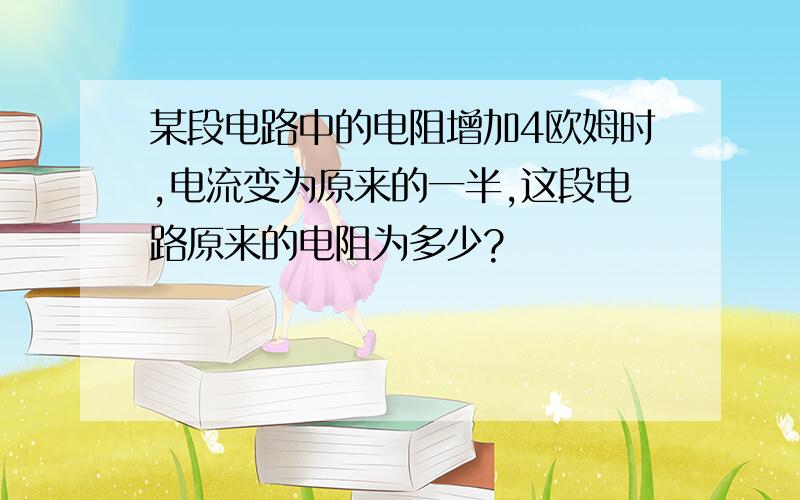 某段电路中的电阻增加4欧姆时,电流变为原来的一半,这段电路原来的电阻为多少?